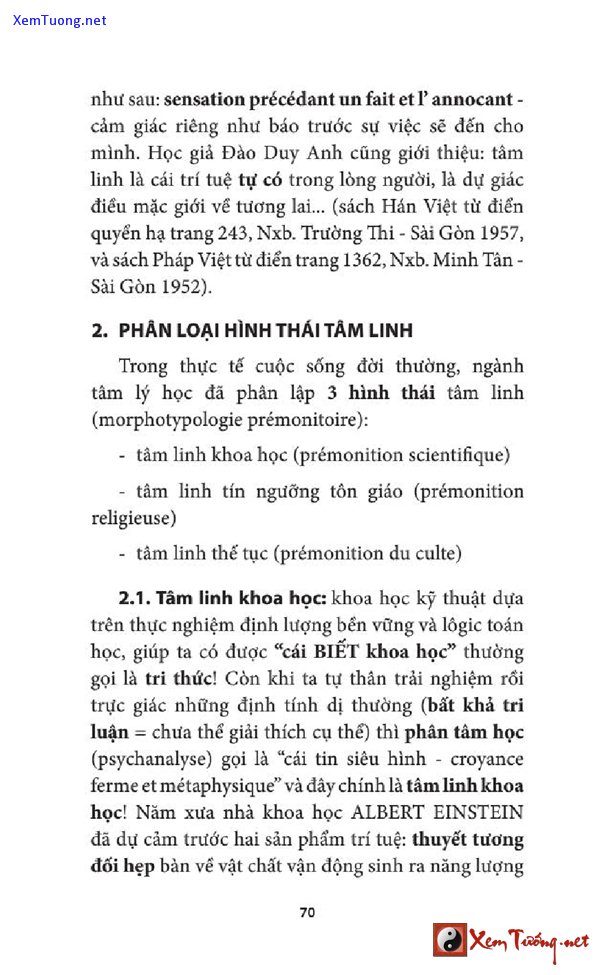 XemTuong.net

như sau: sensation précédant un fait et l' annocant - cảm giác riêng như báo trước sự việc sẽ đến cho mình. Học giả Đào Duy Anh cũng giới thiệu: tâm linh là cái trí tuệ tự có trong lòng người, là dự giác điều mặc giới về tương lai... (sách Hán Việt từ điển quyển hạ trang 243, Nxb. Trường Thi - Sài Gòn 1957, và sách Pháp Việt từ điển trang 1362, Nxb. Minh Tân - Sài Gòn 1952).

2. PHÂN LOẠI HÌNH THÁI TÂM LINH

Trong thực tế cuộc sống đời thường, ngành tâm lý học đã phân lập 3 hình thái tâm linh (morphotypologie prémonitoire):

- tâm linh khoa học (prémonition scientifique)

- tâm linh tín ngưỡng tôn giáo (prémonition religieuse)

- tâm linh thế tục (prémonition du culte)

2.1. Tâm linh khoa học: khoa học kỹ thuật dựa trên thực nghiệm định lượng bền vững và lôgic toán học, giúp ta có được "cái BIẾT khoa học" thường gọi là tri thức! Còn khi ta tự thân trải nghiệm rồi trực giác những định tính dị thường (bất khả tri luận = chưa thể giải thích cụ thể) thì phân tâm học (psychanalyse) gọi là "cái tin siêu hình - croyance ferme et métaphysique" và đây chính là tâm linh khoa học! Năm xưa nhà khoa học ALBERT EINSTEIN đã dự cảm trước hai sản phẩm trí tuệ: thuyết tương đối hẹp bàn về vật chất vận động sinh ra năng lượng

70

Xem Tướng.net